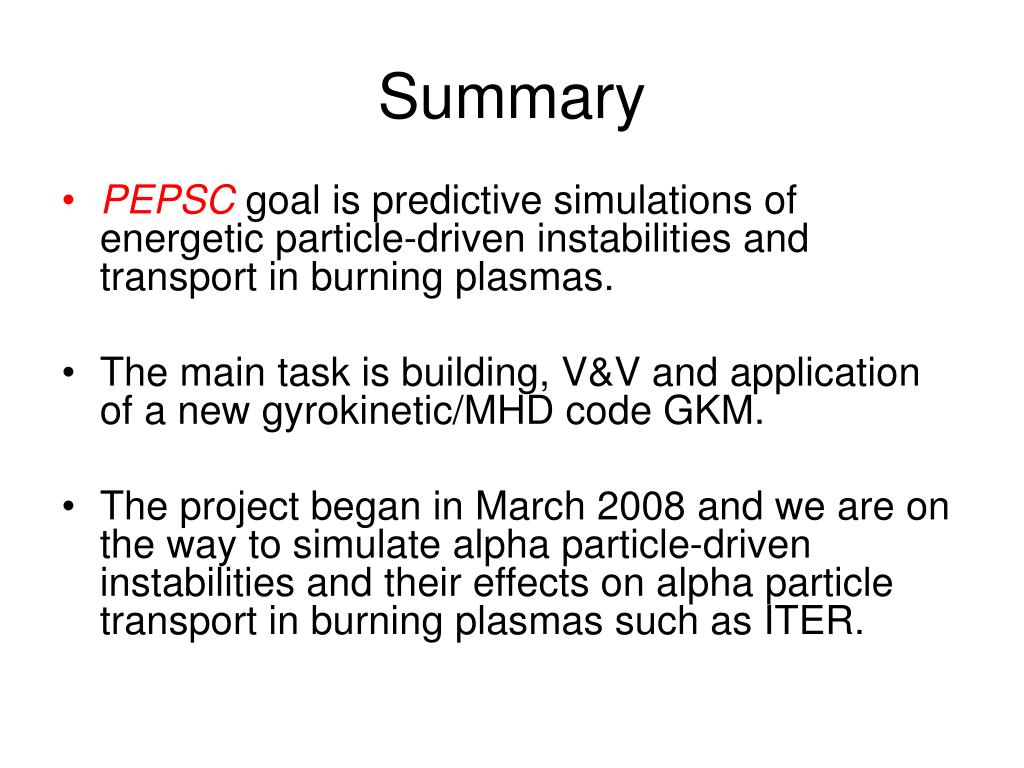 Summary

• PEPSC goal is predictive simulations of energetic particle-driven instabilities and transport in burning plasmas.

• The main task is building, V&V and application of a new gyrokinetic/MHD code GKM.

• The project began in March 2008 and we are on the way to simulate alpha particle-driven instabilities and their effects on alpha particle transport in burning plasmas such as ITER.